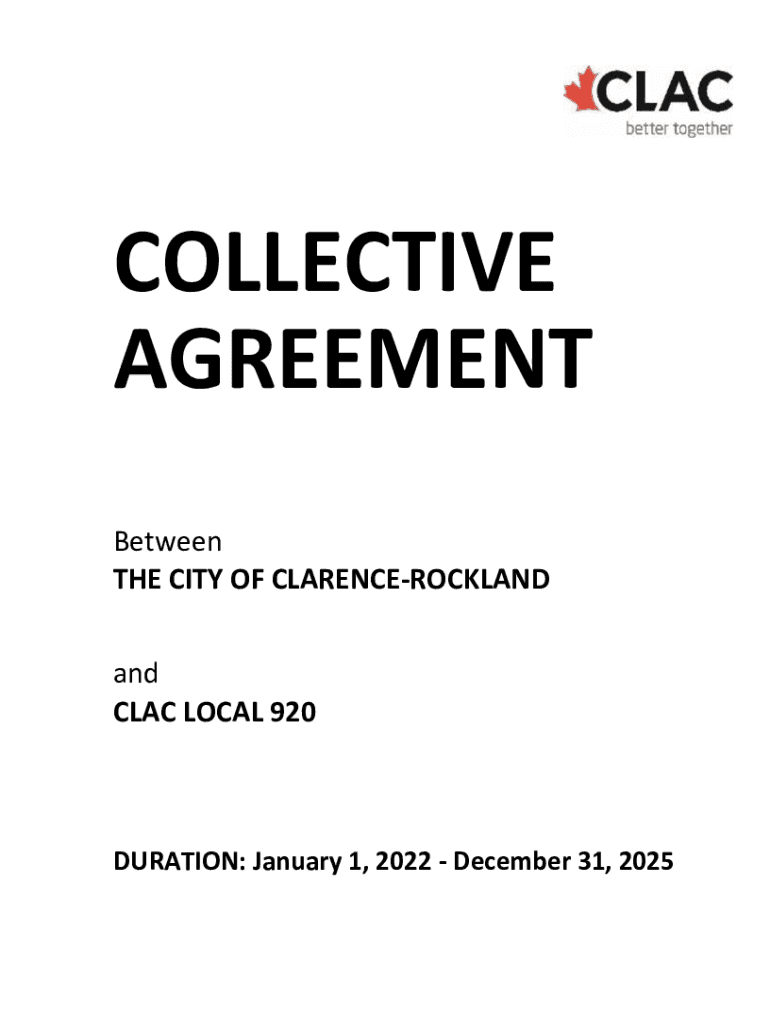 CLAC
better together

COLLECTIVE AGREEMENT

Between
THE CITY OF CLARENCE-ROCKLAND

and
CLAC LOCAL 920

DURATION: January 1, 2022 - December 31, 2025